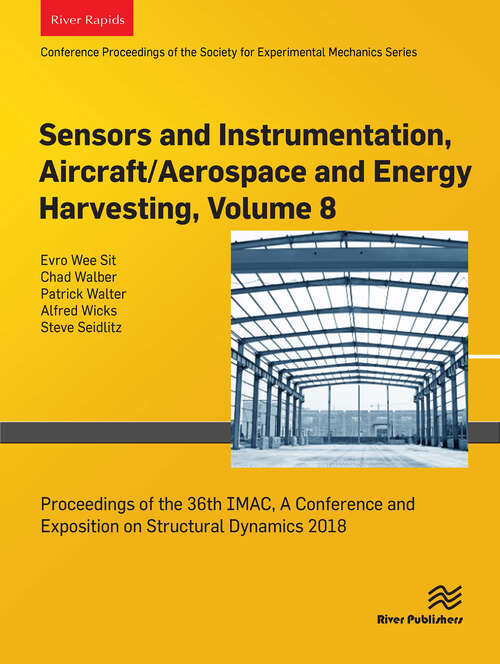 River Rapids

Conference Proceedings of the Society for Experimental Mechanics Series

Sensors and Instrumentation, Aircraft/Aerospace and Energy Harvesting, Volume 8

Evro Wee Sit
Chad Walber
Patrick Walter
Alfred Wicks
Steve Seidlitz

Proceedings of the 36th IMAC, A Conference and Exposition on Structural Dynamics 2018

River Publishers